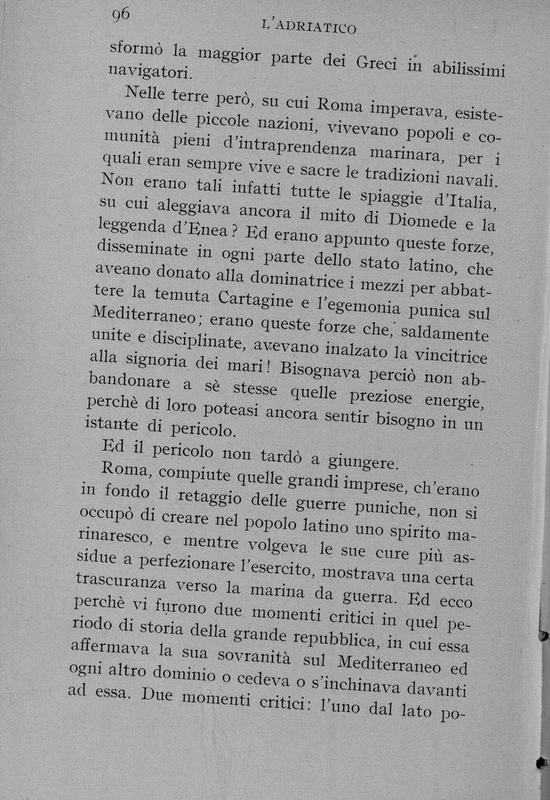 96 L'ADRIATICO

sformò la maggior parte dei Greci in abilissimi navigatori.

Nelle terre però, su cui Roma imperava, esistevano delle piccole nazioni, vivevano popoli e comunità pieni d'intraprendenza marinara, per i quali eran sempre vive e sacre le tradizioni navali. Non erano tali infatti tutte le spiaggie d'Italia, su cui aleggiava ancora il mito di Diomede e la leggenda d'Enea? Ed erano appunto queste forze, disseminate in ogni parte dello stato latino, che aveano donato alla dominatrice i mezzi per abbattere la temuta Cartagine e l'egemonia punica sul Mediterraneo; erano queste forze che, saldamente unite e disciplinate, avevano inalzato la vincitrice alla signoria dei mari! Bisognava perciò non abbandonare a sè stesse quelle preziose energie, perchè di loro poteasi ancora sentir bisogno in un istante di pericolo.

Ed il pericolo non tardò a giungere.

Roma, compiute quelle grandi imprese, ch'erano in fondo il retaggio delle guerre puniche, non si occupò di creare nel popolo latino uno spirito marinaresco, e mentre volgeva le sue cure più assidue a perfezionare l'esercito, mostrava una certa trascuranza verso la marina da guerra. Ed ecco perchè vi furono due momenti critici in quel periodo di storia della grande repubblica, in cui essa affermava la sua sovranità sul Mediterraneo ed ogni altro dominio o cedeva o s'inchinava davanti ad essa. Due momenti critici: l'uno dal lato po-